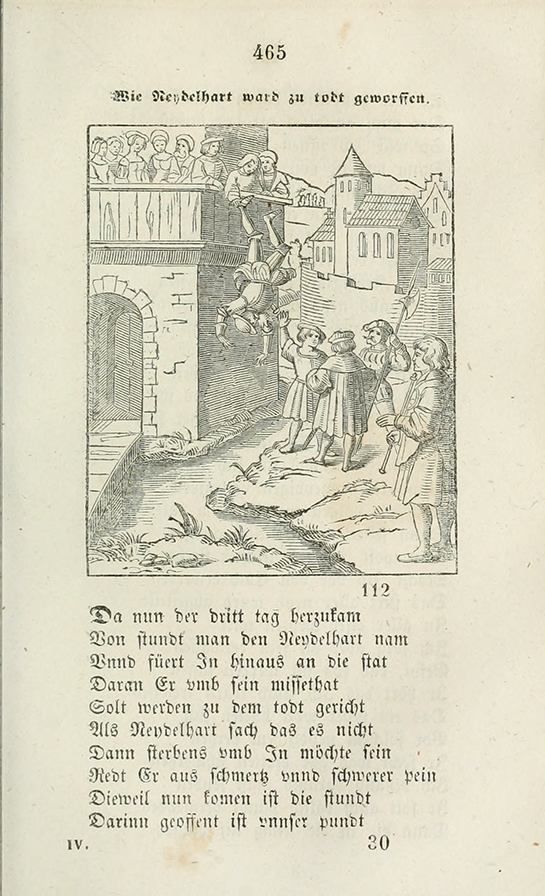 465

Wie Neydelhart ward zu todt geworffen.

112

Da nun der dritt tag herzukam
Von stundt man den Neydelhart nam
Vnnd füert In hinaus an die stat
Daran Er vmb sein missethat
Solt werden zu dem todt gericht
Als Neydelhart sach das es nicht
Dann sterbens vmb In möchte sein
Redt Er aus schmertz vnnd schwerer pein
Dieweil nun komen ist die stundt
Darinn geoffent ist vnnser pundt

IV. 30